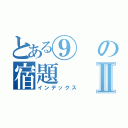 とある⑨の宿題Ⅱ
インデックス